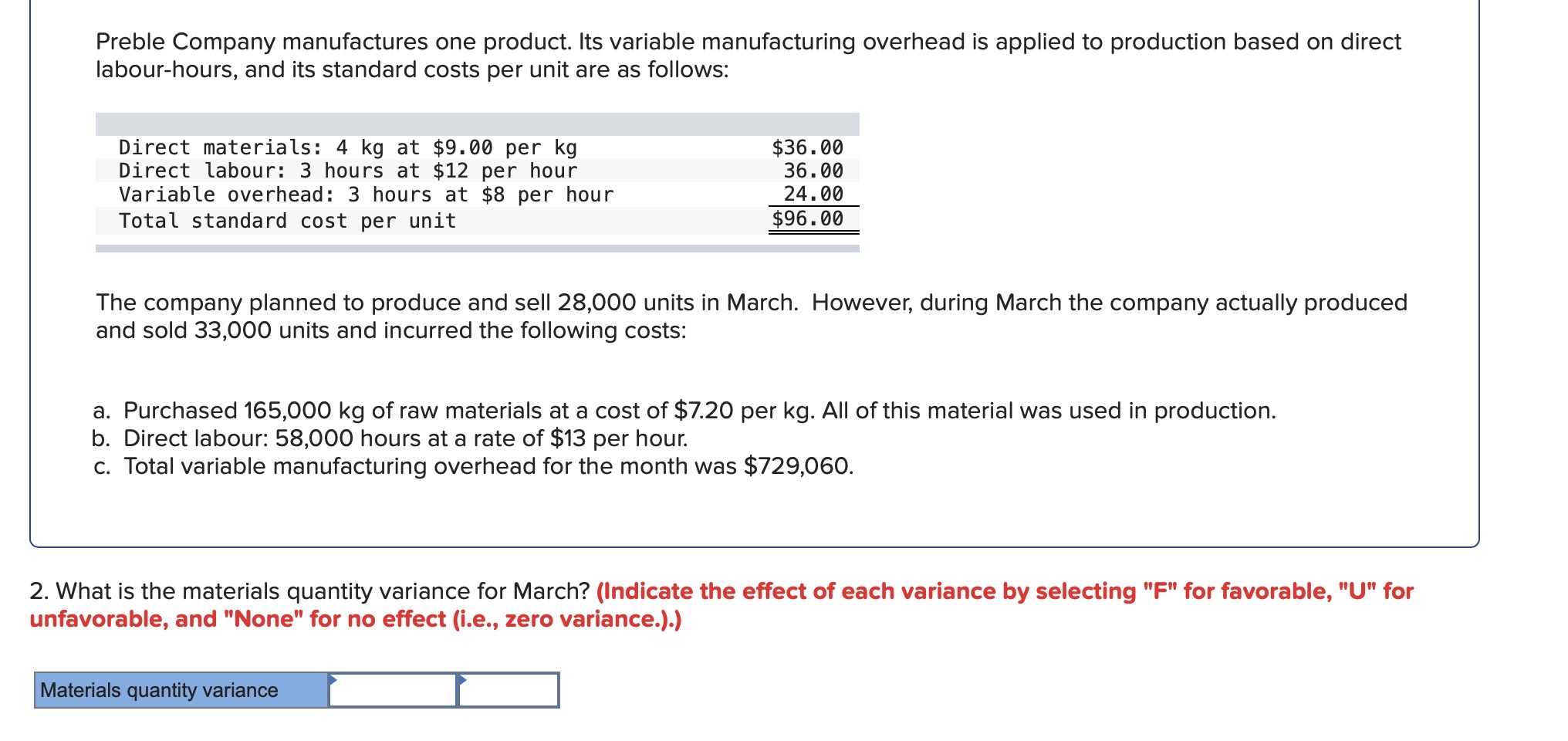 Preble Company manufactures one product. Its variable manufacturing overhead is applied to production based on direct labour-hours, and its standard costs per unit are as follows:

| | |
|---|---|
| Direct materials: 4 kg at \$9.00 per kg | \$36.00 |
| Direct labour: 3 hours at \$12 per hour | 36.00 |
| Variable overhead: 3 hours at \$8 per hour | 24.00 |
| Total standard cost per unit | \$96.00 |

The company planned to produce and sell 28,000 units in March. However, during March the company actually produced and sold 33,000 units and incurred the following costs:

a. Purchased 165,000 kg of raw materials at a cost of \$7.20 per kg. All of this material was used in production.
b. Direct labour: 58,000 hours at a rate of \$13 per hour.
c. Total variable manufacturing overhead for the month was \$729,060.

2. What is the materials quantity variance for March? (Indicate the effect of each variance by selecting "F" for favorable, "U" for unfavorable, and "None" for no effect (i.e., zero variance.).)

| Materials quantity variance | | |
|---|---|---|